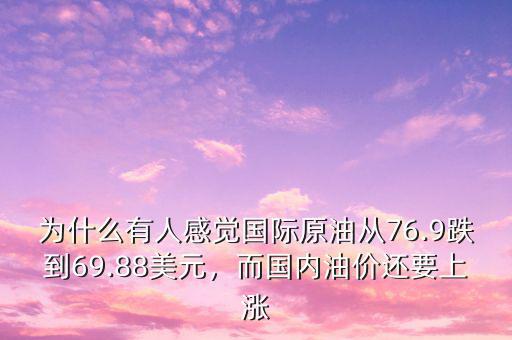 为什么有人感觉国际原油从76.9跌到69.88美元，而国内油价还要上涨